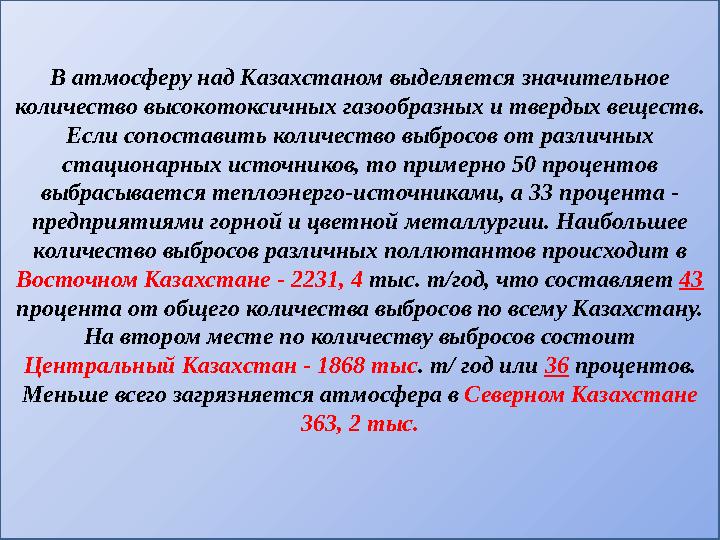 В атмосферу над Казахстаном выделяется значительное количество высокотоксичных газообразных и твердых веществ. Если сопоставить количество выбросов от различных стационарных источников, то примерно 50 процентов выбрасывается теплоэнерго-источниками, а 33 процента - предприятиями горной и цветной металлургии. Наибольшее количество выбросов различных поллютантов происходит в Восточном Казахстане - 2231, 4 тыс. т/год, что составляет 43 процента от общего количества выбросов по всему Казахстану. На втором месте по количеству выбросов состоит Центральный Казахстан - 1868 тыс. т/ год или 36 процентов. Меньше всего загрязняется атмосфера в Северном Казахстане 363, 2 тыс.